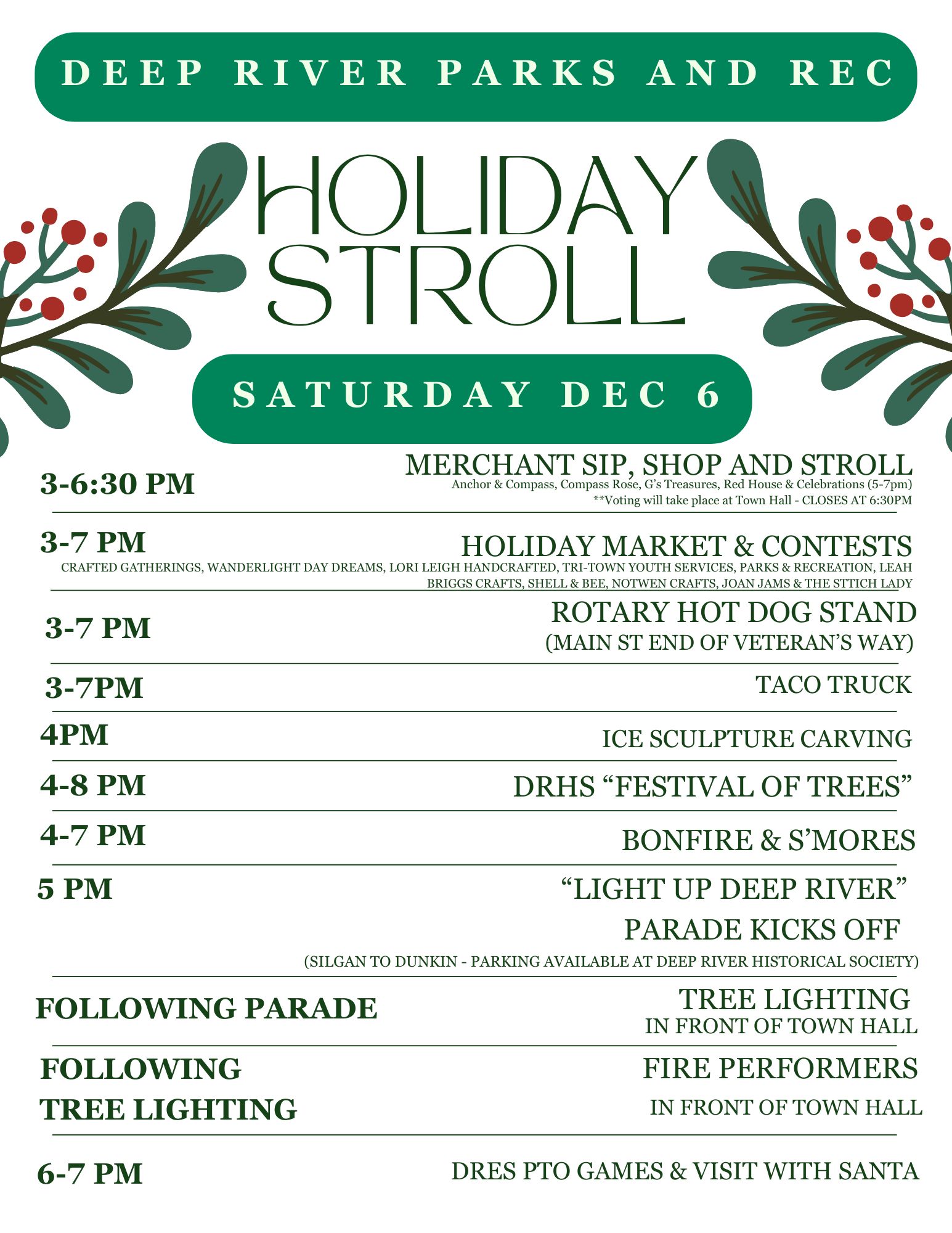 DEEP RIVER PARKS AND REC

HOLIDAY STROLL

SATURDAY DEC 6

3-6:30 PM

MERCHANT SIP, SHOP AND STROLL
Anchor & Compass, Compass Rose, G's Treasures, Red House & Celebrations (5-7pm)
**Voting will take place at Town Hall - CLOSES AT 6:30PM

3-7 PM

HOLIDAY MARKET & CONTESTS
CRAFTED GATHERINGS, WANDERLIGHT DAY DREAMS, LORI LEIGH HANDCRAFTED, TRI-TOWN YOUTH SERVICES, PARKS & RECREATION, LEAH BRIGGS CRAFTS, SHELL & BEE, NOTWEN CRAFTS, JOAN JAMS & THE STTICH LADY

3-7 PM

ROTARY HOT DOG STAND
(MAIN ST END OF VETERAN'S WAY)

3-7PM

TACO TRUCK

4PM

ICE SCULPTURE CARVING

4-8 PM

DRHS "FESTIVAL OF TREES"

4-7 PM

BONFIRE & S'MORES

5 PM

"LIGHT UP DEEP RIVER"
PARADE KICKS OFF
(SILGAN TO DUNKIN - PARKING AVAILABLE AT DEEP RIVER HISTORICAL SOCIETY)

FOLLOWING PARADE

TREE LIGHTING
IN FRONT OF TOWN HALL

FOLLOWING
TREE LIGHTING

FIRE PERFORMERS
IN FRONT OF TOWN HALL

6-7 PM

DRES PTO GAMES & VISIT WITH SANTA